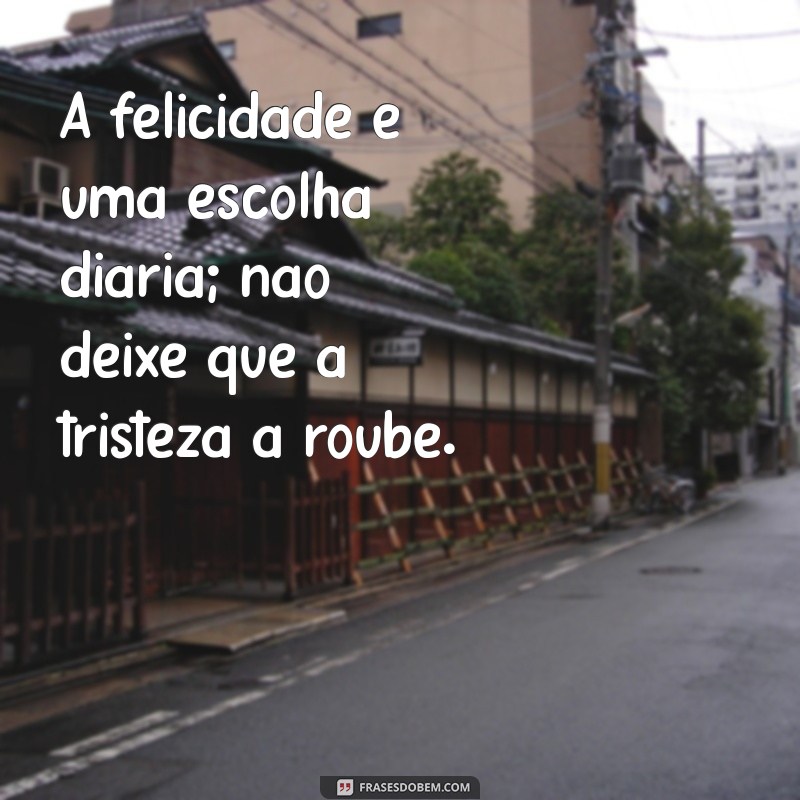 A felicidade e uma escolha diaria; nao deixe que a tristeza a roube.

FRASESDOBEM.COM